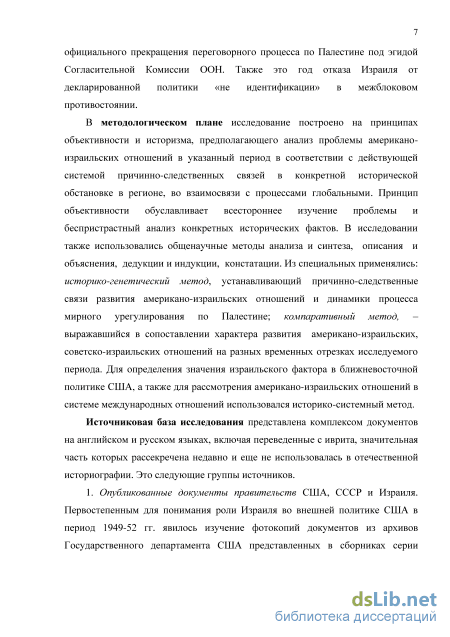 7

официального прекращения переговорного процесса по Палестине под эгидой Согласительной Комиссии ООН. Также это год отказа Израиля от декларированной политики «не идентификации» в межблоковом противостоянии.

В методологическом плане исследование построено на принципах объективности и историзма, предполагающего анализ проблемы американо-израильских отношений в указанный период в соответствии с действующей системой причинно-следственных связей в конкретной исторической обстановке в регионе, во взаимосвязи с процессами глобальными. Принцип объективности обуславливает всестороннее изучение проблемы и беспристрастный анализ конкретных исторических фактов. В исследовании также использовались общенаучные методы анализа и синтеза, описания и объяснения, дедукции и индукции, констатации. Из специальных применялись: историко-генетический метод, устанавливающий причинно-следственные связи развития американо-израильских отношений и динамики процесса мирного урегулирования по Палестине; компаративный метод, – выражавшийся в сопоставлении характера развития американо-израильских, советско-израильских отношений на разных временных отрезках исследуемого периода. Для определения значения израильского фактора в ближневосточной политике США, а также для рассмотрения американо-израильских отношений в системе международных отношений использовался историко-системный метод.

Источниковая база исследования представлена комплексом документов на английском и русском языках, включая переведенные с иврита, значительная часть которых рассекречена недавно и еще не использовалась в отечественной историографии. Это следующие группы источников.

1. Опубликованные документы правительств США, СССР и Израиля. Первостепенным для понимания роли Израиля во внешней политике США в период 1949-52 гг. явилось изучение фотокопий документов из архивов Государственного департамента США представленных в сборниках серии

dsLib.net
библиотека диссертаций